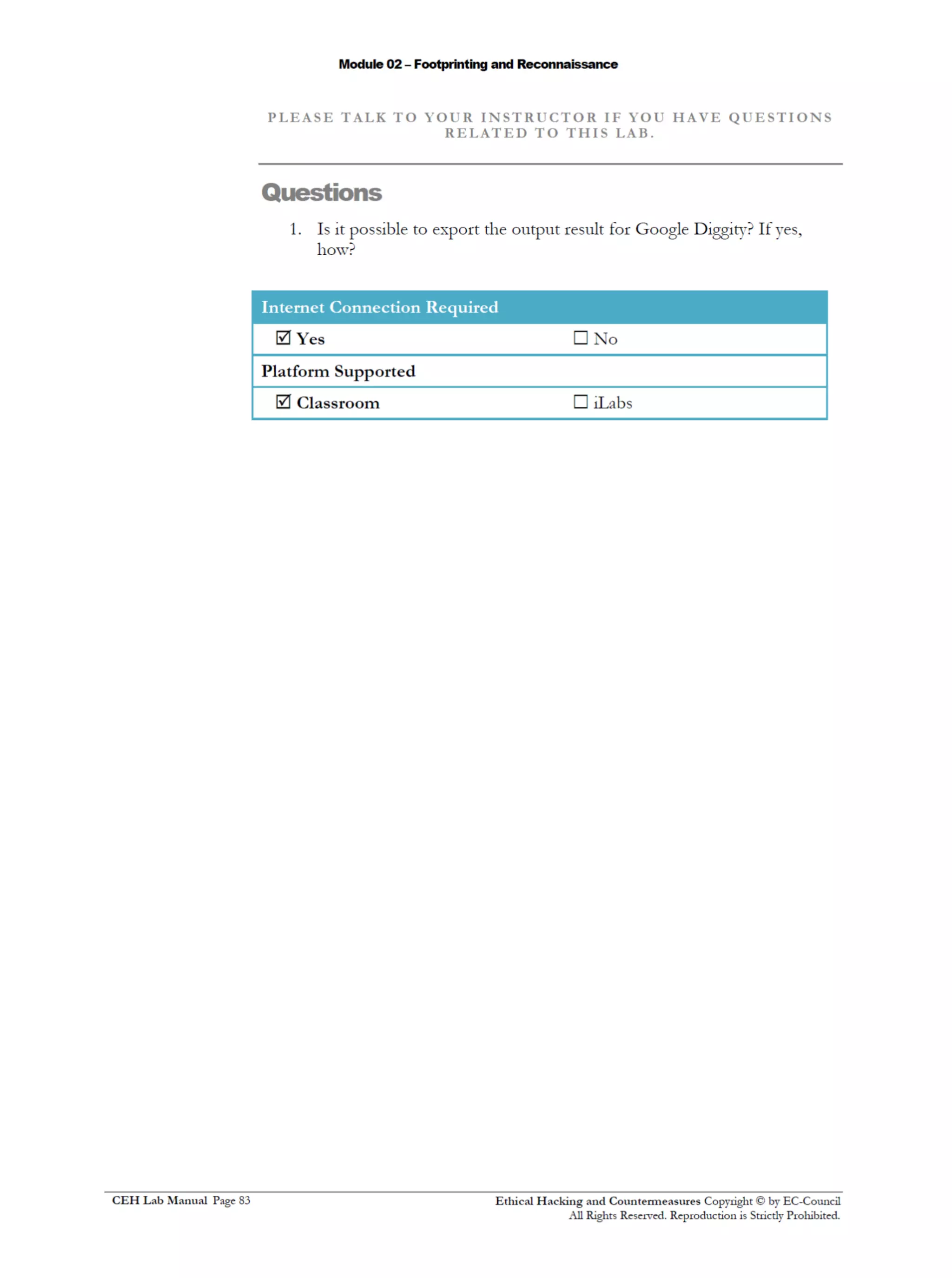 Module 02 – Footprinting and Reconnaissance

PLEASE TALK TO YOUR INSTRUCTOR IF YOU HAVE QUESTIONS RELATED TO THIS LAB.

Questions

1. Is it possible to export the output result for Google Diggity? If yes, how?

| Internet Connection Required | |
|---|---|
| ☑ Yes | ☐ No |
| Platform Supported | |
| ☑ Classroom | ☐ iLabs |

CEH Lab Manual Page 83

Ethical Hacking and Countermeasures Copyright © by EC-Council
All Rights Reserved. Reproduction is Strictly Prohibited.